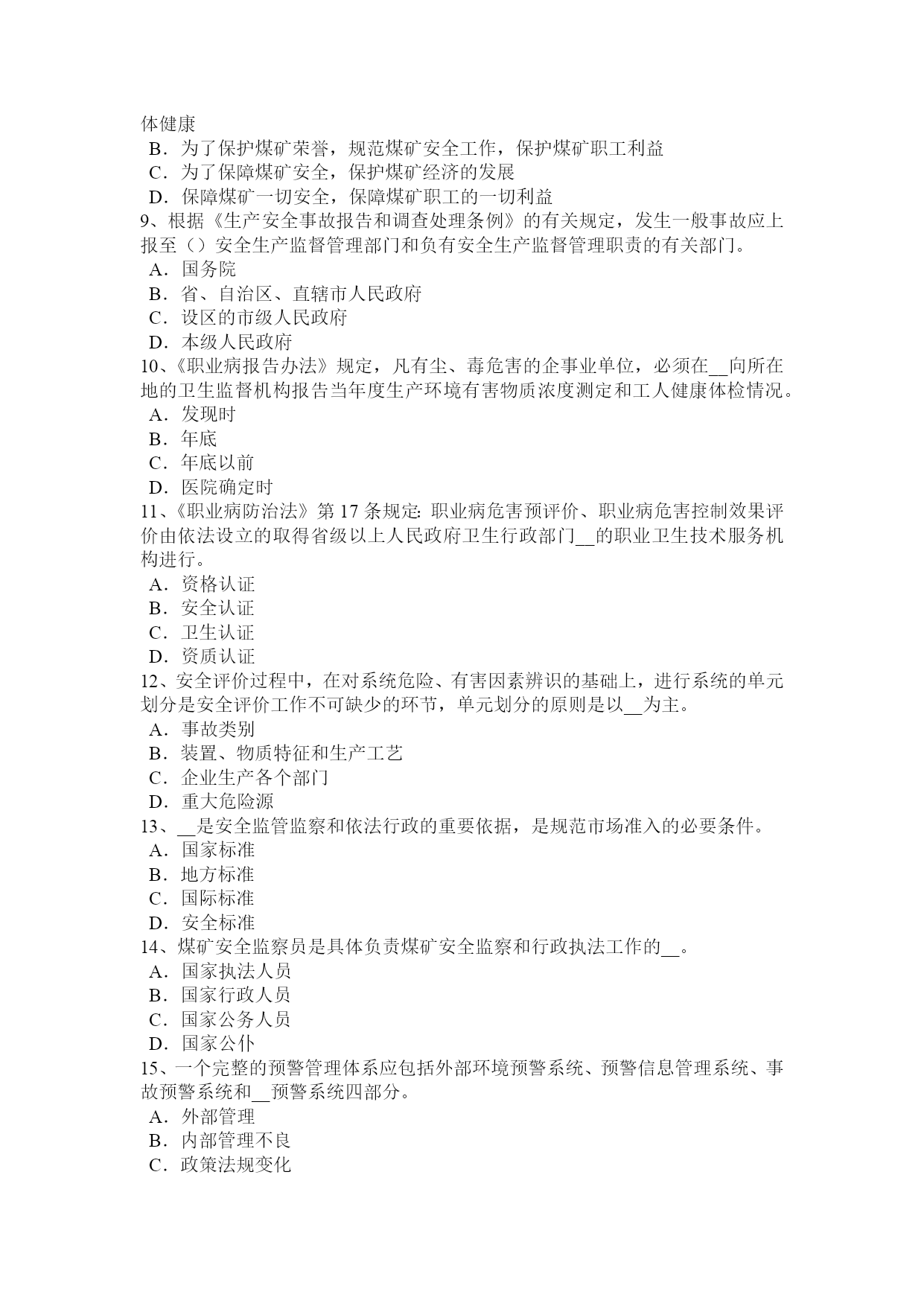 体健康
B．为了保护煤矿荣誉，规范煤矿安全工作，保护煤矿职工利益
C．为了保障煤矿安全，保护煤矿经济的发展
D．保障煤矿一切安全，保障煤矿职工的一切利益
9、根据《生产安全事故报告和调查处理条例》的有关规定，发生一般事故应上报至（）安全生产监督管理部门和负有安全生产监督管理职责的有关部门。
A．国务院
B．省、自治区、直辖市人民政府
C．设区的市级人民政府
D．本级人民政府
10、《职业病报告办法》规定，凡有尘、毒危害的企事业单位，必须在__向所在地的卫生监督机构报告当年度生产环境有害物质浓度测定和工人健康体检情况。
A．发现时
B．年底
C．年底以前
D．医院确定时
11、《职业病防治法》第 17 条规定: 职业病危害预评价、职业病危害控制效果评价由依法设立的取得省级以上人民政府卫生行政部门__的职业卫生技术服务机构进行。
A．资格认证
B．安全认证
C．卫生认证
D．资质认证
12、安全评价过程中，在对系统危险、有害因素辨识的基础上，进行系统的单元划分是安全评价工作不可缺少的环节，单元划分的原则是以__为主。
A．事故类别
B．装置、物质特征和生产工艺
C．企业生产各个部门
D．重大危险源
13、__是安全监管监察和依法行政的重要依据，是规范市场准入的必要条件。
A．国家标准
B．地方标准
C．国际标准
D．安全标准
14、煤矿安全监察员是具体负责煤矿安全监察和行政执法工作的__。
A．国家执法人员
B．国家行政人员
C．国家公务人员
D．国家公仆
15、一个完整的预警管理体系应包括外部环境预警系统、预警信息管理系统、事故预警系统和__预警系统四部分。
A．外部管理
B．内部管理不良
C．政策法规变化